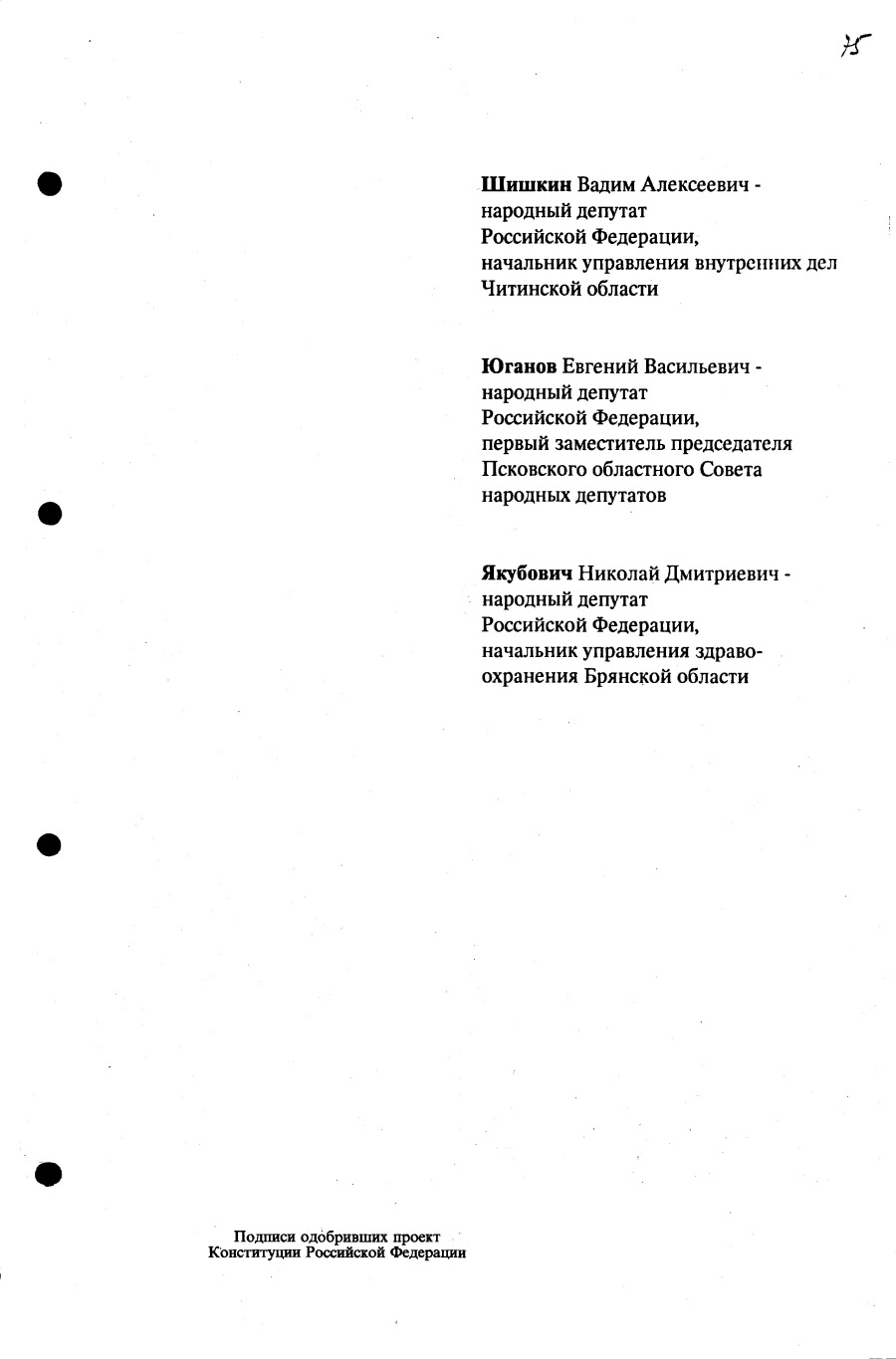 75

Шишкин Вадим Алексеевич - народный депутат Российской Федерации, начальник управления внутренних дел Читинской области

Юганов Евгений Васильевич - народный депутат Российской Федерации, первый заместитель председателя Псковского областного Совета народных депутатов

Якубович Николай Дмитриевич - народный депутат Российской Федерации, начальник управления здравоохранения Брянской области

Подписи одобривших проект Конституции Российской Федерации